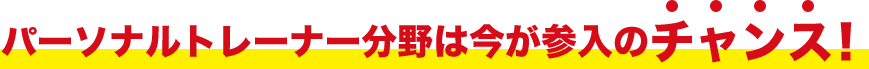 パーソナルトレーナー分野は今が参入のチャンス！